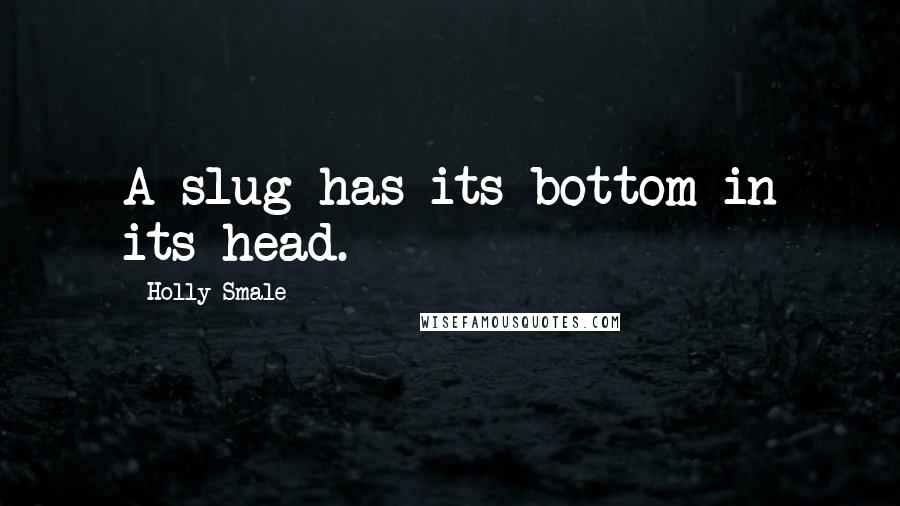 A slug has its bottom in its head.

Holly Smale

WISEFAMOUSQUOTES.COM